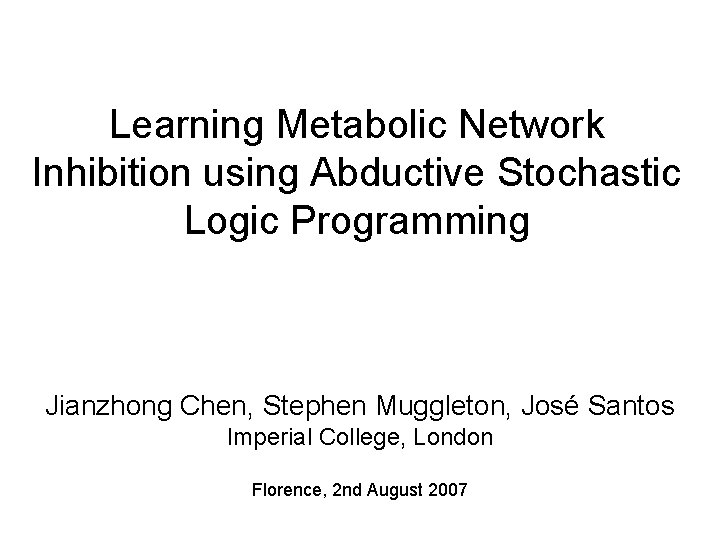 Learning Metabolic Network Inhibition using Abductive Stochastic Logic Programming

Jianzhong Chen, Stephen Muggleton, José Santos
Imperial College, London

Florence, 2nd August 2007